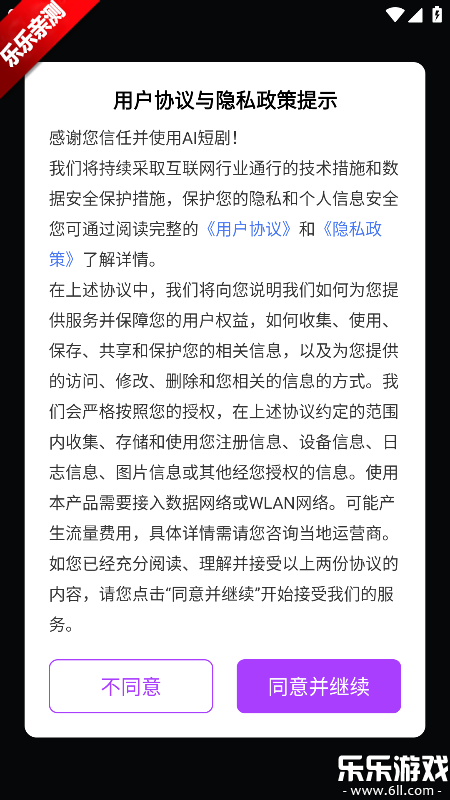 乐乐亲测

用户协议与隐私政策提示

感谢您信任并使用AI短剧！
我们将持续采取互联网行业通行的技术措施和数据安全保护措施，保护您的隐私和个人信息安全您可通过阅读完整的《用户协议》和《隐私政策》了解详情。
在上述协议中，我们将向您说明我们如何为您提供服务并保障您的用户权益，如何收集、使用、保存、共享和保护您的相关信息，以及为您提供的访问、修改、删除和您相关的信息的方式。我们会严格按照您的授权，在上述协议约定的范围内收集、存储和使用您注册信息、设备信息、日志信息、图片信息或其他经您授权的信息。使用本产品需要接入数据网络或WLAN网络。可能产生流量费用，具体详情需请您咨询当地运营商。
如您已经充分阅读、理解并接受以上两份协议的内容，请您点击“同意并继续”开始接受我们的服务。

不同意

同意并继续

乐乐游戏
www.6ll.com